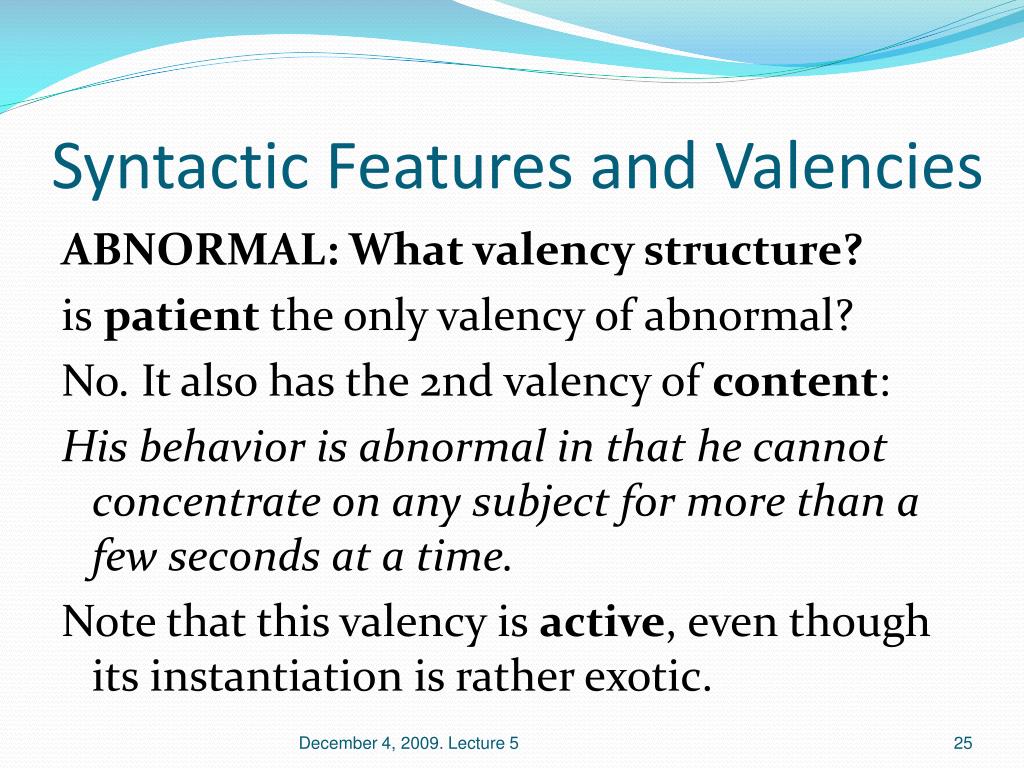 Syntactic Features and Valencies

ABNORMAL: What valency structure?

is patient the only valency of abnormal?

No. It also has the 2nd valency of content:

His behavior is abnormal in that he cannot concentrate on any subject for more than a few seconds at a time.

Note that this valency is active, even though its instantiation is rather exotic.

December 4, 2009. Lecture 5

25